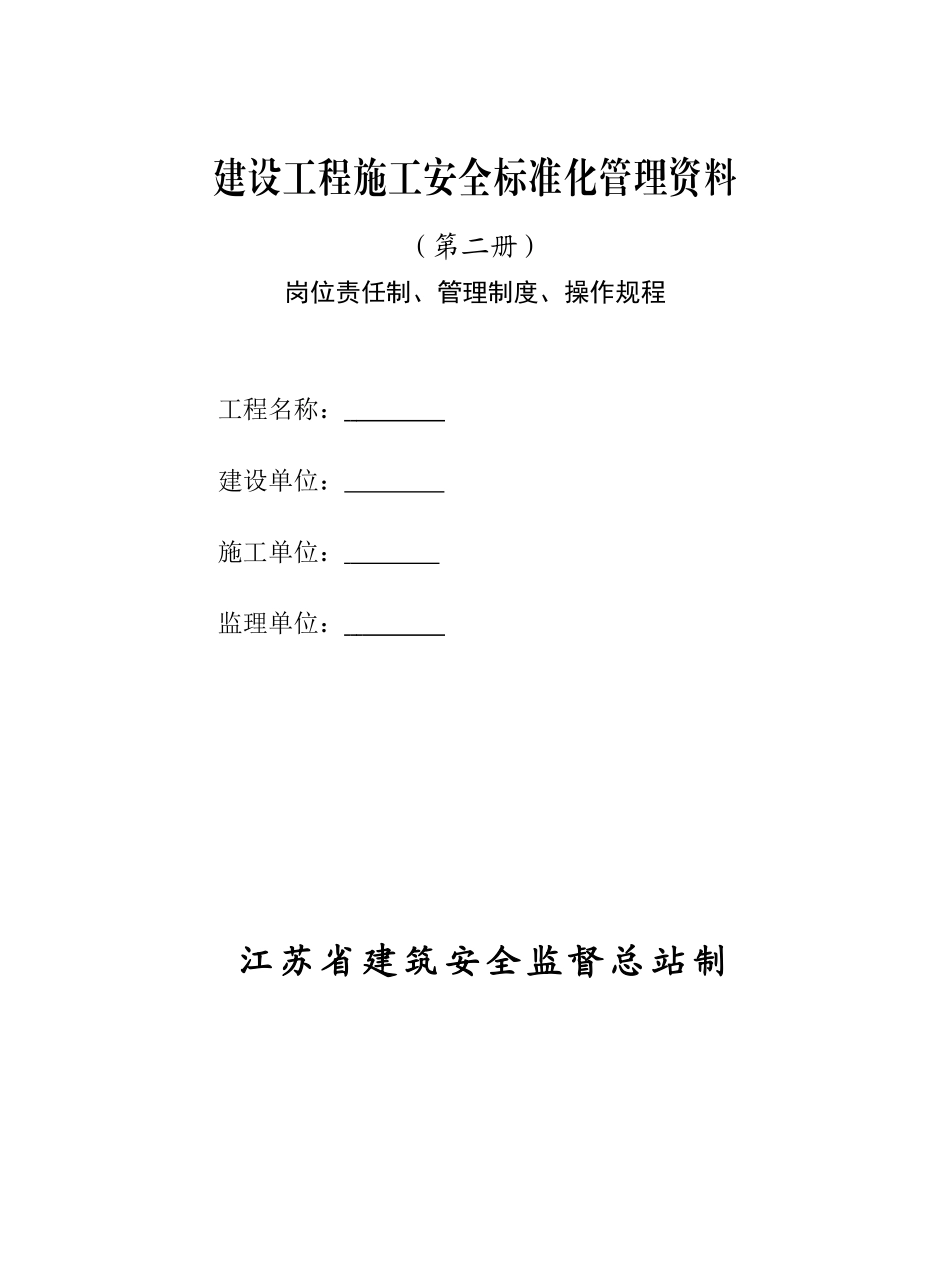 建设工程施工安全标准化管理资料

（第二册）

岗位责任制、管理制度、操作规程

工程名称：________

建设单位：________

施工单位：________

监理单位：________

江苏省建筑安全监督总站制